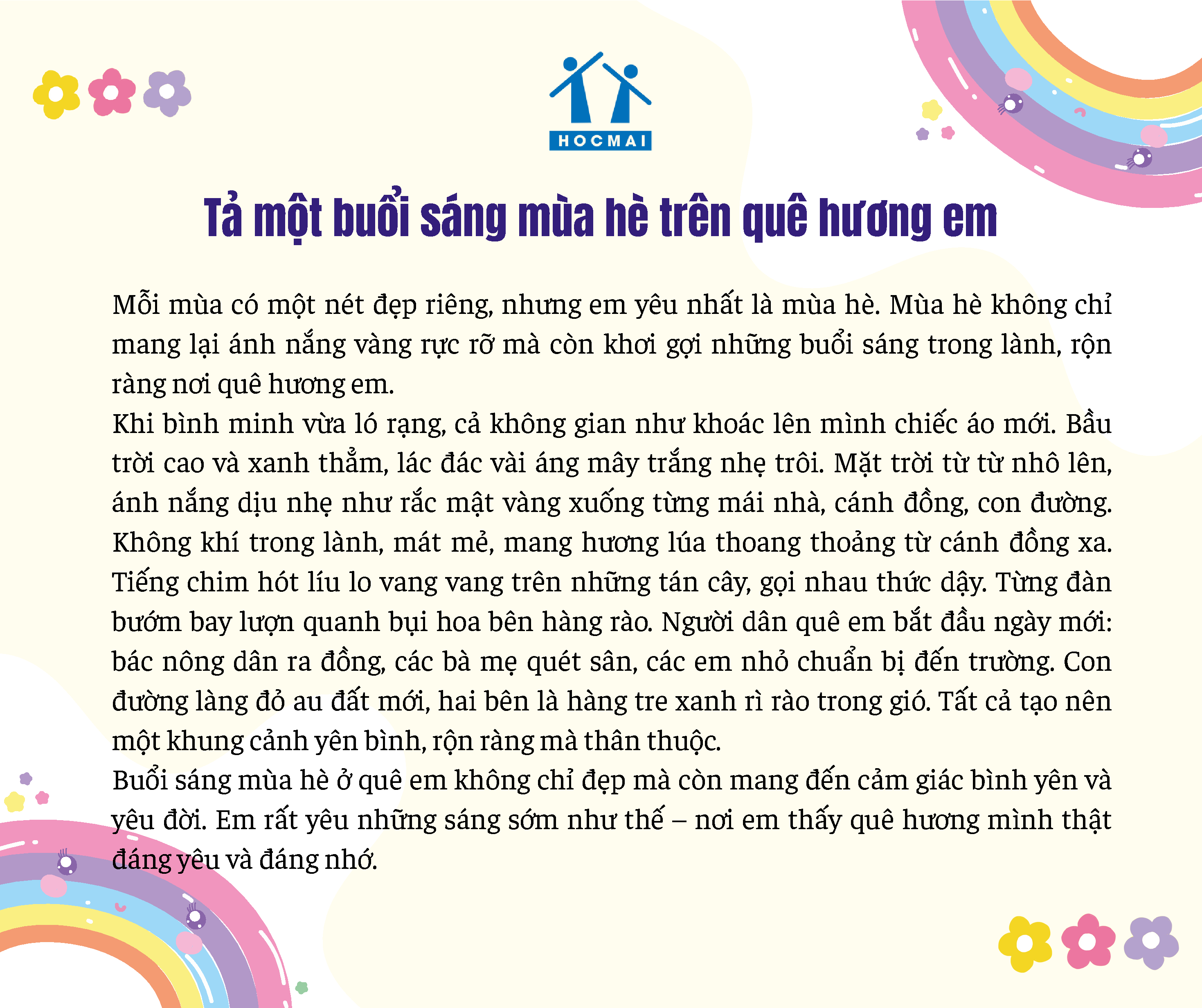 HOCMAI

Tả một buổi sáng mùa hè trên quê hương em

Mỗi mùa có một nét đẹp riêng, nhưng em yêu nhất là mùa hè. Mùa hè không chỉ mang lại ánh nắng vàng rực rỡ mà còn khơi gợi những buổi sáng trong lành, rộn ràng nơi quê hương em.
Khi bình minh vừa ló rạng, cả không gian như khoác lên mình chiếc áo mới. Bầu trời cao và xanh thẳm, lác đác vài áng mây trắng nhẹ trôi. Mặt trời từ từ nhô lên, ánh nắng dịu nhẹ như rắc mật vàng xuống từng mái nhà, cánh đồng, con đường. Không khí trong lành, mát mẻ, mang hương lúa thoang thoảng từ cánh đồng xa. Tiếng chim hót líu lo vang vang trên những tán cây, gọi nhau thức dậy. Từng đàn bướm bay lượn quanh bụi hoa bên hàng rào. Người dân quê em bắt đầu ngày mới: bác nông dân ra đồng, các bà mẹ quét sân, các em nhỏ chuẩn bị đến trường. Con đường làng đỏ au đất mới, hai bên là hàng tre xanh rì rào trong gió. Tất cả tạo nên một khung cảnh yên bình, rộn ràng mà thân thuộc.
Buổi sáng mùa hè ở quê em không chỉ đẹp mà còn mang đến cảm giác bình yên và yêu đời. Em rất yêu những sáng sớm như thế – nơi em thấy quê hương mình thật đáng yêu và đáng nhớ.